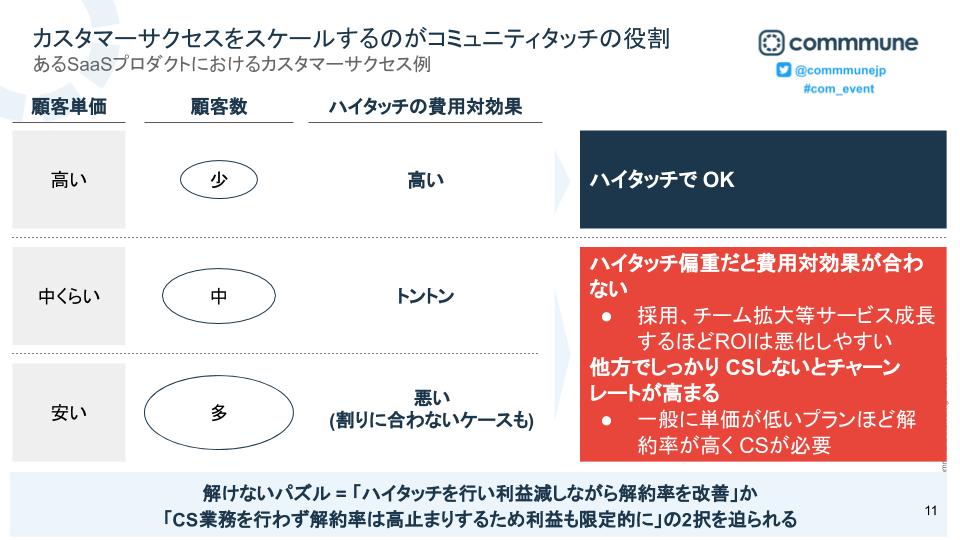 カスタマーサクセスをスケールするのがコミュニティタッチの役割
あるSaaSプロダクトにおけるカスタマーサクセス例

commmune
@commmunejp
#com_event

| 顧客単価 | 顧客数 | ハイタッチの費用対効果 |
|---|---|---|
| 高い | 少 | 高い |
| 中くらい | 中 | トントン |
| 安い | 多 | 悪い (割りに合わないケースも) |

ハイタッチで OK

ハイタッチ偏重だと費用対効果が合わない
● 採用、チーム拡大等サービス成長するほどROIは悪化しやすい
他方でしっかり CSしないとチャーンレートが高まる
● 一般に単価が低いプランほど解約率が高くCSが必要

解けないパズル = 「ハイタッチを行い利益減しながら解約率を改善」か
「CS業務を行わず解約率は高止まりするため利益も限定的に」の2択を迫られる

11